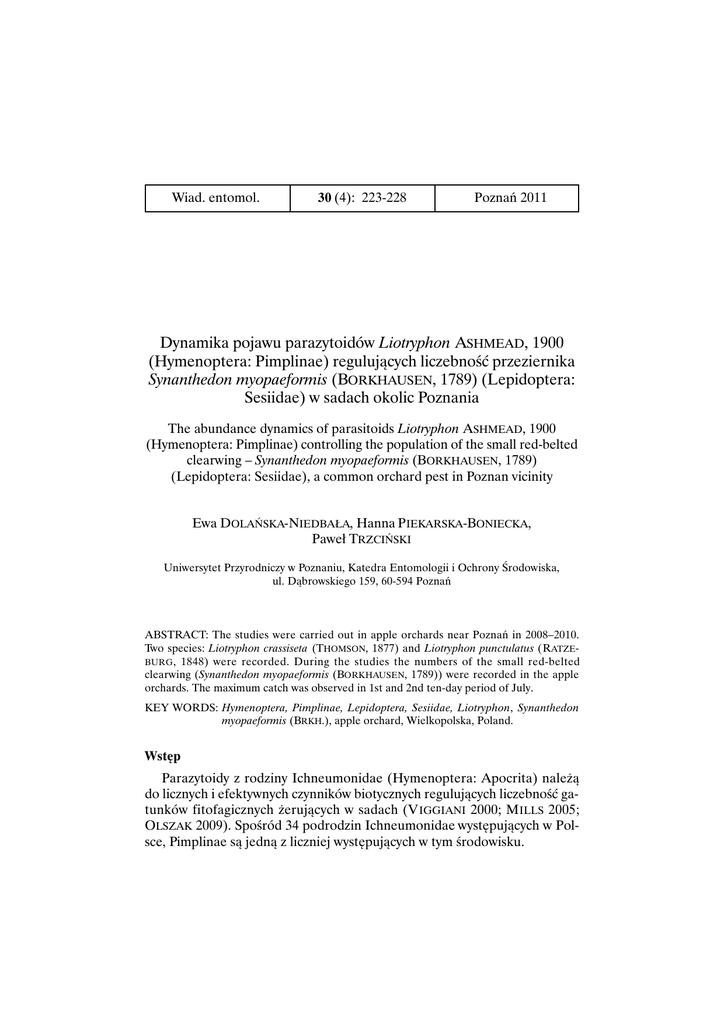 | Wiad. entomol. | 30 (4): 223-228 | Poznań 2011 |
|---|---|---|

Dynamika pojawu parazytoidów Liotryphon ASHMEAD, 1900 (Hymenoptera: Pimplinae) regulujących liczebność przeziernika Synanthedon myopaeformis (BORKHAUSEN, 1789) (Lepidoptera: Sesiidae) w sadach okolic Poznania

The abundance dynamics of parasitoids Liotryphon ASHMEAD, 1900 (Hymenoptera: Pimplinae) controlling the population of the small red-belted clearwing – Synanthedon myopaeformis (BORKHAUSEN, 1789) (Lepidoptera: Sesiidae), a common orchard pest in Poznan vicinity

Ewa DOLAŃSKA-NIEDBAŁA, Hanna PIEKARSKA-BONIECKA, Paweł TRZCIŃSKI

Uniwersytet Przyrodniczy w Poznaniu, Katedra Entomologii i Ochrony Środowiska, ul. Dąbrowskiego 159, 60-594 Poznań

ABSTRACT: The studies were carried out in apple orchards near Poznań in 2008–2010. Two species: Liotryphon crassiseta (THOMSON, 1877) and Liotryphon punctulatus (RATZEBURG, 1848) were recorded. During the studies the numbers of the small red-belted clearwing (Synanthedon myopaeformis (BORKHAUSEN, 1789)) were recorded in the apple orchards. The maximum catch was observed in 1st and 2nd ten-day period of July.

KEY WORDS: Hymenoptera, Pimplinae, Lepidoptera, Sesiidae, Liotryphon, Synanthedon myopaeformis (BRKH.), apple orchard, Wielkopolska, Poland.

Wstęp

Parazytoidy z rodziny Ichneumonidae (Hymenoptera: Apocrita) należą do licznych i efektywnych czynników biotycznych regulujących liczebność gatunków fitofagicznych żerujących w sadach (VIGGIANI 2000; MILLS 2005; OLSZAK 2009). Spośród 34 podrodzin Ichneumonidae występujących w Polsce, Pimplinae są jedną z liczniej występujących w tym środowisku.